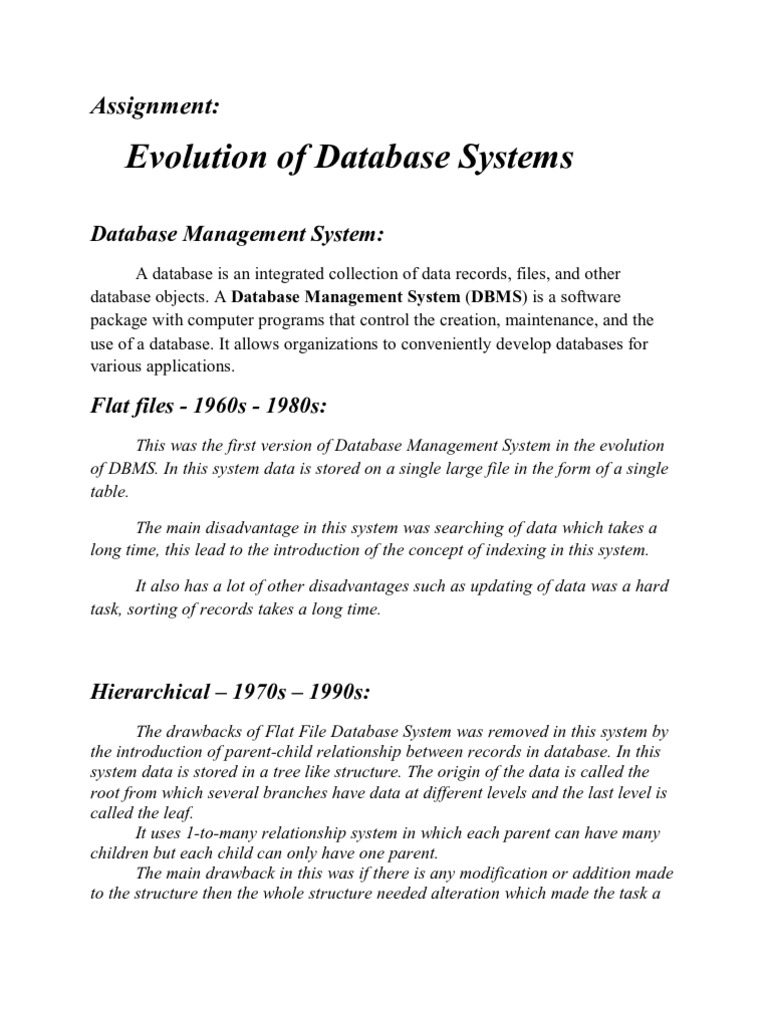 Assignment:

Evolution of Database Systems

Database Management System:

A database is an integrated collection of data records, files, and other database objects. A Database Management System (DBMS) is a software package with computer programs that control the creation, maintenance, and the use of a database. It allows organizations to conveniently develop databases for various applications.

Flat files - 1960s - 1980s:

This was the first version of Database Management System in the evolution of DBMS. In this system data is stored on a single large file in the form of a single table.

The main disadvantage in this system was searching of data which takes a long time, this lead to the introduction of the concept of indexing in this system.

It also has a lot of other disadvantages such as updating of data was a hard task, sorting of records takes a long time.

Hierarchical – 1970s – 1990s:

The drawbacks of Flat File Database System was removed in this system by the introduction of parent-child relationship between records in database. In this system data is stored in a tree like structure. The origin of the data is called the root from which several branches have data at different levels and the last level is called the leaf.

It uses 1-to-many relationship system in which each parent can have many children but each child can only have one parent.

The main drawback in this was if there is any modification or addition made to the structure then the whole structure needed alteration which made the task a